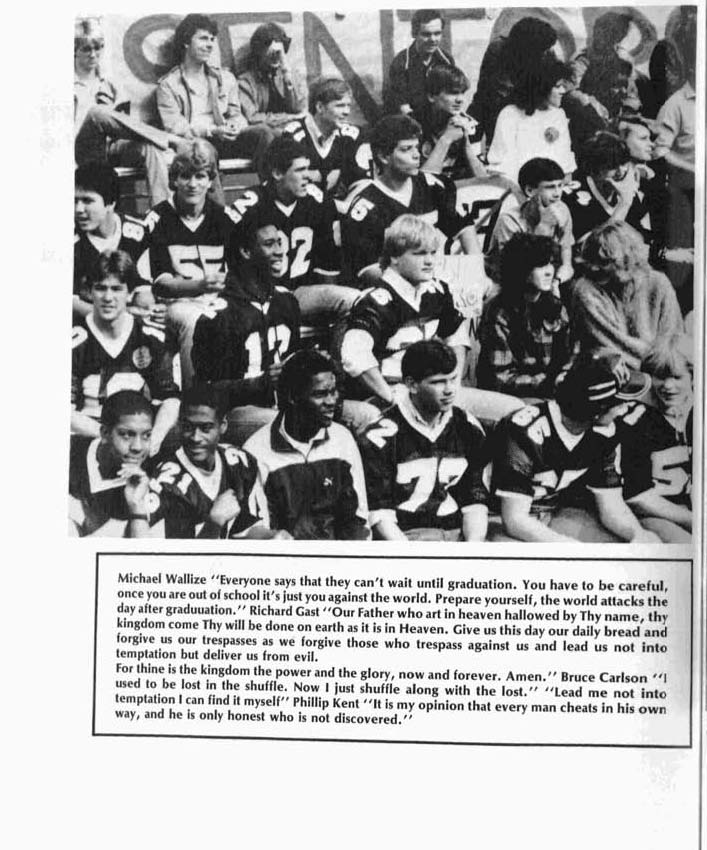 Michael Wallize "Everyone says that they can't wait until graduation. You have to be careful, once you are out of school it's just you against the world. Prepare yourself, the world attacks the day after graduuation." Richard Gast "Our Father who art in heaven hallowed by Thy name, thy kingdom come Thy will be done on earth as it is in Heaven. Give us this day our daily bread and forgive us our trespasses as we forgive those who trespass against us and lead us not into temptation but deliver us from evil.
For thine is the kingdom the power and the glory, now and forever. Amen." Bruce Carlson "I used to be lost in the shuffle. Now I just shuffle along with the lost." "Lead me not into temptation I can find it myself" Phillip Kent "It is my opinion that every man cheats in his own way, and he is only honest who is not discovered."